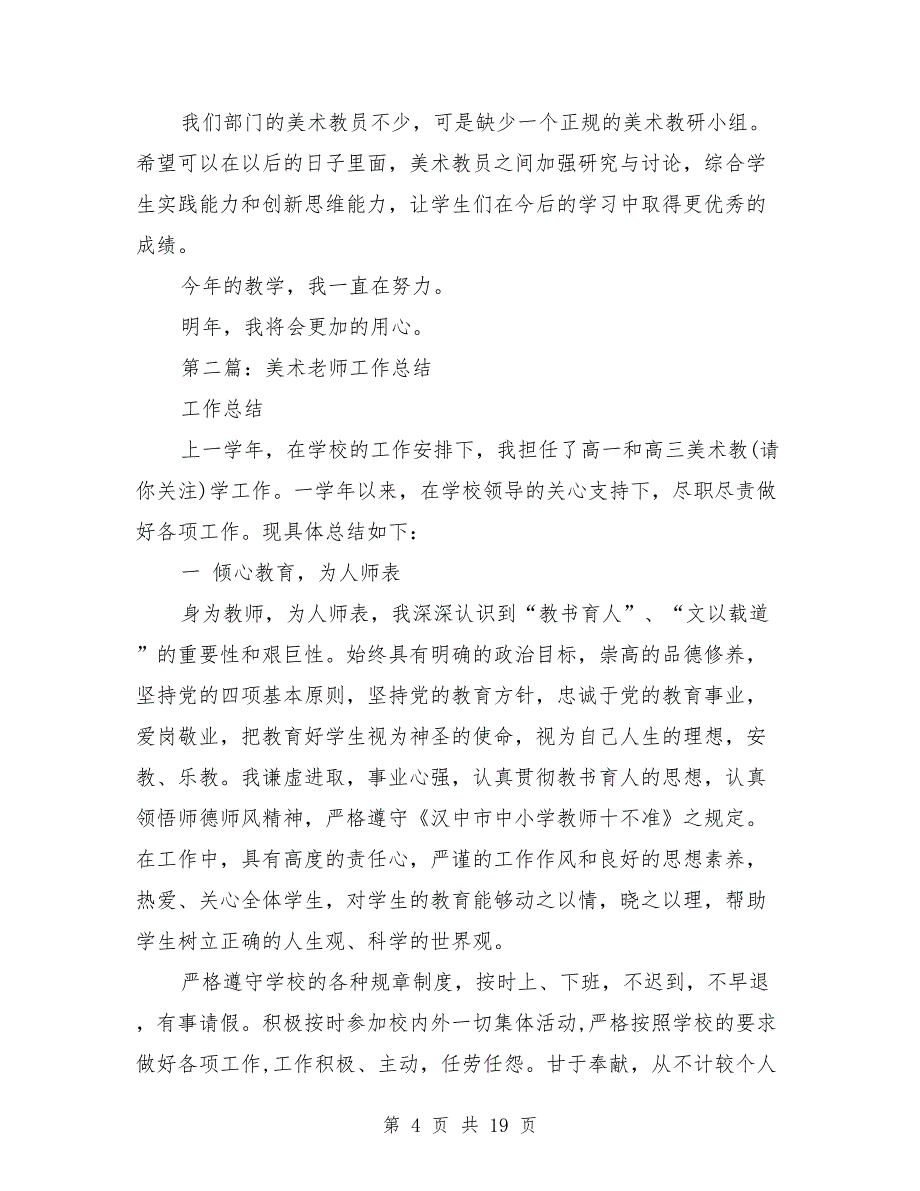 我们部门的美术教员不少，可是缺少一个正规的美术教研小组。希望可以在以后的日子里面，美术教员之间加强研究与讨论，综合学生实践能力和创新思维能力，让学生们在今后的学习中取得更优秀的成绩。

今年的教学，我一直在努力。

明年，我将会更加的用心。

第二篇：美术老师工作总结

工作总结

上一学年，在学校的工作安排下，我担任了高一和高三美术教(请你关注)学工作。一学年以来，在学校领导的关心支持下，尽职尽责做好各项工作。现具体总结如下：

一 倾心教育，为人师表

身为教师，为人师表，我深深认识到“教书育人”、“文以载道”的重要性和艰巨性。始终具有明确的政治目标，崇高的品德修养，坚持党的四项基本原则，坚持党的教育方针，忠诚于党的教育事业，爱岗敬业，把教育好学生视为神圣的使命，视为自己人生的理想，安教、乐教。我谦虚进取，事业心强，认真贯彻教书育人的思想，认真领悟师德师风精神，严格遵守《汉中市中小学教师十不准》之规定。在工作中，具有高度的责任心，严谨的工作作风和良好的思想素养，热爱、关心全体学生，对学生的教育能够动之以情，晓之以理，帮助学生树立正确的人生观、科学的世界观。

严格遵守学校的各种规章制度，按时上、下班，不迟到，不早退，有事请假。积极按时参加校内外一切集体活动,严格按照学校的要求做好各项工作,工作积极、主动，任劳任怨。甘于奉献，从不计较个人

第 4 页 共 19 页